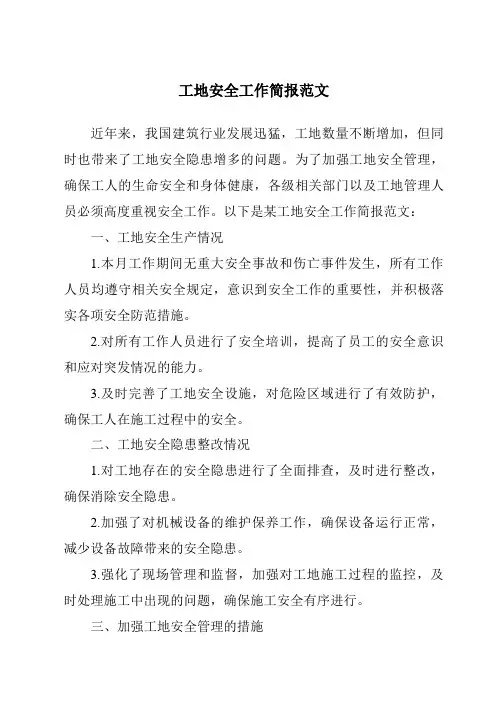 工地安全工作简报范文

近年来，我国建筑行业发展迅猛，工地数量不断增加，但同时也带来了工地安全隐患增多的问题。为了加强工地安全管理，确保工人的生命安全和身体健康，各级相关部门以及工地管理人员必须高度重视安全工作。以下是某工地安全工作简报范文：

一、工地安全生产情况

1.本月工作期间无重大安全事故和伤亡事件发生，所有工作人员均遵守相关安全规定，意识到安全工作的重要性，并积极落实各项安全防范措施。

2.对所有工作人员进行了安全培训，提高了员工的安全意识和应对突发情况的能力。

3.及时完善了工地安全设施，对危险区域进行了有效防护，确保工人在施工过程中的安全。

二、工地安全隐患整改情况

1.对工地存在的安全隐患进行了全面排查，及时进行整改，确保消除安全隐患。

2.加强了对机械设备的维护保养工作，确保设备运行正常，减少设备故障带来的安全隐患。

3.强化了现场管理和监督，加强对工地施工过程的监控，及时处理施工中出现的问题，确保施工安全有序进行。

三、加强工地安全管理的措施